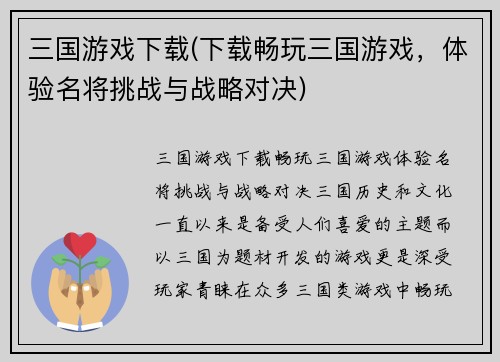 三国游戏下载(下载畅玩三国游戏，体验名将挑战与战略对决)

三国游戏下载畅玩三国游戏体验名将挑战与战略对决三国历史和文化一直以来是备受人们喜爱的主题而以三国为题材开发的游戏更是深受玩家青睐在众多三国类游戏中畅玩